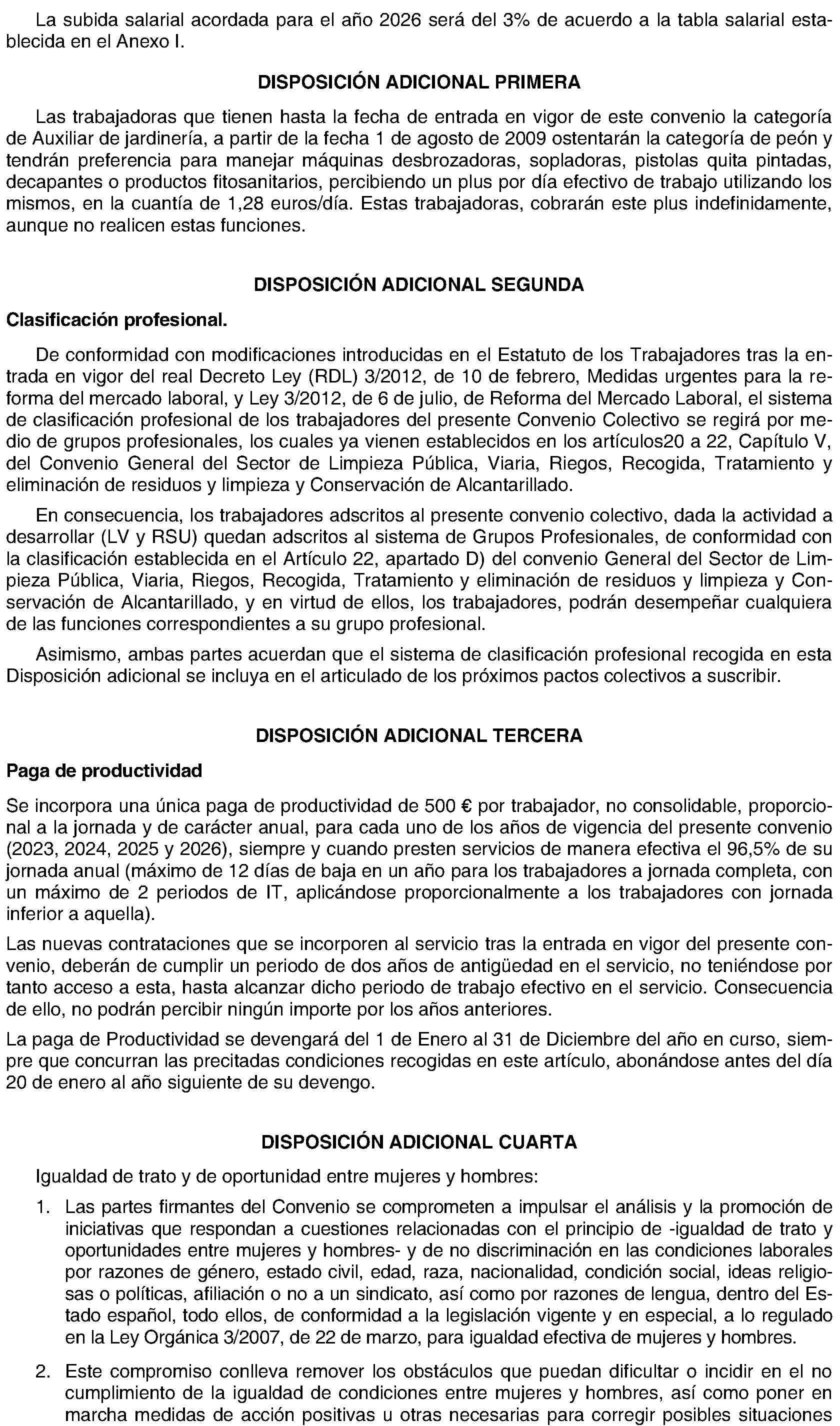 La subida salarial acordada para el año 2026 será del 3% de acuerdo a la tabla salarial establecida en el Anexo I.

DISPOSICIÓN ADICIONAL PRIMERA

Las trabajadoras que tienen hasta la fecha de entrada en vigor de este convenio la categoría de Auxiliar de jardinería, a partir de la fecha 1 de agosto de 2009 ostentarán la categoría de peón y tendrán preferencia para manejar máquinas desbrozadoras, sopladoras, pistolas quita pintadas, decapantes o productos fitosanitarios, percibiendo un plus por día efectivo de trabajo utilizando los mismos, en la cuantía de 1,28 euros/día. Estas trabajadoras, cobrarán este plus indefinidamente, aunque no realicen estas funciones.

DISPOSICIÓN ADICIONAL SEGUNDA

Clasificación profesional.

De conformidad con modificaciones introducidas en el Estatuto de los Trabajadores tras la entrada en vigor del real Decreto Ley (RDL) 3/2012, de 10 de febrero, Medidas urgentes para la reforma del mercado laboral, y Ley 3/2012, de 6 de julio, de Reforma del Mercado Laboral, el sistema de clasificación profesional de los trabajadores del presente Convenio Colectivo se regirá por medio de grupos profesionales, los cuales ya vienen establecidos en los artículos20 a 22, Capítulo V, del Convenio General del Sector de Limpieza Pública, Viaria, Riegos, Recogida, Tratamiento y eliminación de residuos y limpieza y Conservación de Alcantarillado.

En consecuencia, los trabajadores adscritos al presente convenio colectivo, dada la actividad a desarrollar (LV y RSU) quedan adscritos al sistema de Grupos Profesionales, de conformidad con la clasificación establecida en el Artículo 22, apartado D) del convenio General del Sector de Limpieza Pública, Viaria, Riegos, Recogida, Tratamiento y eliminación de residuos y limpieza y Conservación de Alcantarillado, y en virtud de ellos, los trabajadores, podrán desempeñar cualquiera de las funciones correspondientes a su grupo profesional.

Asimismo, ambas partes acuerdan que el sistema de clasificación profesional recogida en esta Disposición adicional se incluya en el articulado de los próximos pactos colectivos a suscribir.

DISPOSICIÓN ADICIONAL TERCERA

Paga de productividad

Se incorpora una única paga de productividad de 500 € por trabajador, no consolidable, proporcional a la jornada y de carácter anual, para cada uno de los años de vigencia del presente convenio (2023, 2024, 2025 y 2026), siempre y cuando presten servicios de manera efectiva el 96,5% de su jornada anual (máximo de 12 días de baja en un año para los trabajadores a jornada completa, con un máximo de 2 periodos de IT, aplicándose proporcionalmente a los trabajadores con jornada inferior a aquella).

Las nuevas contrataciones que se incorporen al servicio tras la entrada en vigor del presente convenio, deberán de cumplir un periodo de dos años de antigüedad en el servicio, no teniéndose por tanto acceso a esta, hasta alcanzar dicho periodo de trabajo efectivo en el servicio. Consecuencia de ello, no podrán percibir ningún importe por los años anteriores.

La paga de Productividad se devengará del 1 de Enero al 31 de Diciembre del año en curso, siempre que concurran las precitadas condiciones recogidas en este artículo, abonándose antes del día 20 de enero al año siguiente de su devengo.

DISPOSICIÓN ADICIONAL CUARTA

Igualdad de trato y de oportunidad entre mujeres y hombres:

1. Las partes firmantes del Convenio se comprometen a impulsar el análisis y la promoción de iniciativas que respondan a cuestiones relacionadas con el principio de -igualdad de trato y oportunidades entre mujeres y hombres- y de no discriminación en las condiciones laborales por razones de género, estado civil, edad, raza, nacionalidad, condición social, ideas religiosas o políticas, afiliación o no a un sindicato, así como por razones de lengua, dentro del Estado español, todo ellos, de conformidad a la legislación vigente y en especial, a lo regulado en la Ley Orgánica 3/2007, de 22 de marzo, para igualdad efectiva de mujeres y hombres.

2. Este compromiso conlleva remover los obstáculos que puedan dificultar o incidir en el no cumplimiento de la igualdad de condiciones entre mujeres y hombres, así como poner en marcha medidas de acción positivas u otras necesarias para corregir posibles situaciones